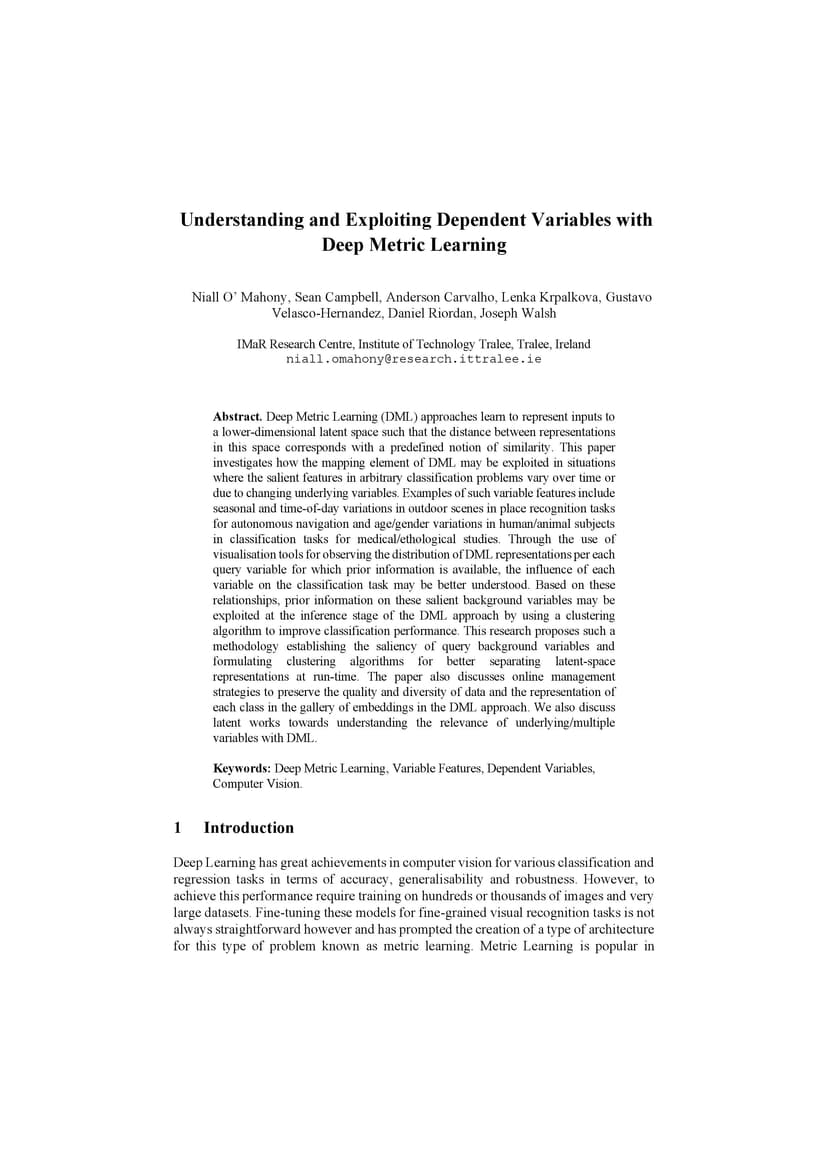 Understanding and Exploiting Dependent Variables with Deep Metric Learning

Niall O' Mahony, Sean Campbell, Anderson Carvalho, Lenka Krpalkova, Gustavo Velasco-Hernandez, Daniel Riordan, Joseph Walsh

IMaR Research Centre, Institute of Technology Tralee, Tralee, Ireland
niall.omahony@research.ittralee.ie

Abstract. Deep Metric Learning (DML) approaches learn to represent inputs to a lower-dimensional latent space such that the distance between representations in this space corresponds with a predefined notion of similarity. This paper investigates how the mapping element of DML may be exploited in situations where the salient features in arbitrary classification problems vary over time or due to changing underlying variables. Examples of such variable features include seasonal and time-of-day variations in outdoor scenes in place recognition tasks for autonomous navigation and age/gender variations in human/animal subjects in classification tasks for medical/ethological studies. Through the use of visualisation tools for observing the distribution of DML representations per each query variable for which prior information is available, the influence of each variable on the classification task may be better understood. Based on these relationships, prior information on these salient background variables may be exploited at the inference stage of the DML approach by using a clustering algorithm to improve classification performance. This research proposes such a methodology establishing the saliency of query background variables and formulating clustering algorithms for better separating latent-space representations at run-time. The paper also discusses online management strategies to preserve the quality and diversity of data and the representation of each class in the gallery of embeddings in the DML approach. We also discuss latent works towards understanding the relevance of underlying/multiple variables with DML.

Keywords: Deep Metric Learning, Variable Features, Dependent Variables, Computer Vision.

1 Introduction

Deep Learning has great achievements in computer vision for various classification and regression tasks in terms of accuracy, generalisability and robustness. However, to achieve this performance require training on hundreds or thousands of images and very large datasets. Fine-tuning these models for fine-grained visual recognition tasks is not always straightforward however and has prompted the creation of a type of architecture for this type of problem known as metric learning. Metric Learning is popular in